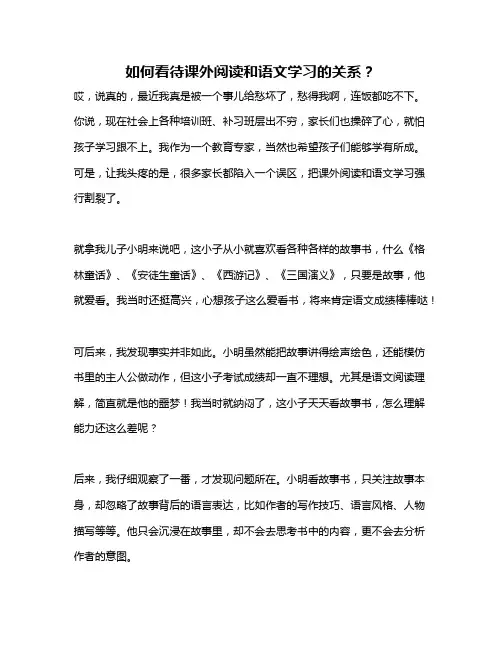 如何看待课外阅读和语文学习的关系？

哎，说真的，最近我真是被一个事儿给愁坏了，愁得我啊，连饭都吃不下。你说，现在社会上各种培训班、补习班层出不穷，家长们也操碎了心，就怕孩子学习跟不上。我作为一个教育专家，当然也希望孩子们能够学有所成。可是，让我头疼的是，很多家长都陷入一个误区，把课外阅读和语文学习强行割裂了。

就拿我儿子小明来说吧，这小子从小就喜欢看各种各样的故事书，什么《格林童话》、《安徒生童话》、《西游记》、《三国演义》，只要是故事，他就爱看。我当时还挺高兴，心想孩子这么爱看书，将来肯定语文成绩棒棒哒！

可后来，我发现事实并非如此。小明虽然能把故事讲得绘声绘色，还能模仿书里的主人公做动作，但这小子考试成绩却一直不理想。尤其是语文阅读理解，简直就是他的噩梦！我当时就纳闷了，这小子天天看故事书，怎么理解能力还这么差呢？

后来，我仔细观察了一番，才发现问题所在。小明看故事书，只关注故事本身，却忽略了故事背后的语言表达，比如作者的写作技巧、语言风格、人物描写等等。他只会沉浸在故事里，却不会去思考书中的内容，更不会去分析作者的意图。